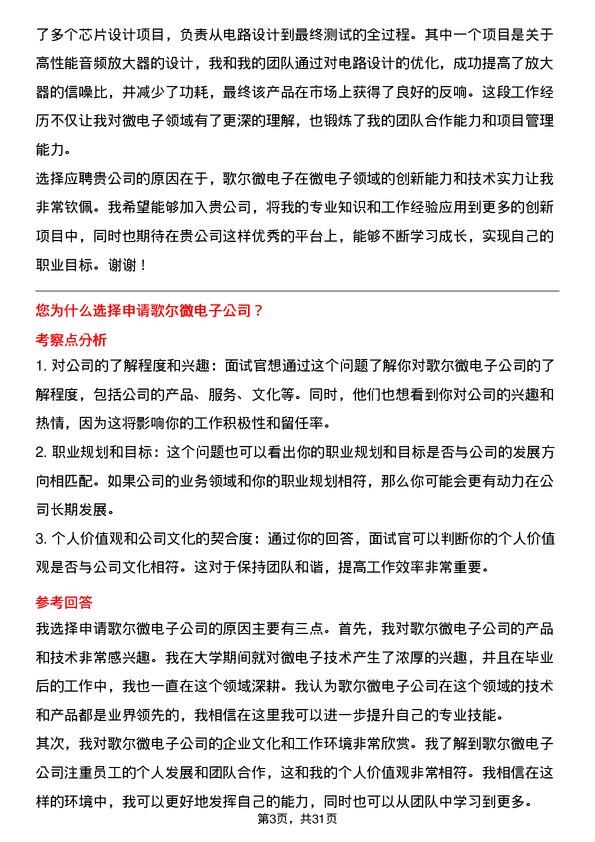 了多个芯片设计项目，负责从电路设计到最终测试的全过程。其中一个项目是关于高性能音频放大器的设计，我和我的团队通过对电路设计的优化，成功提高了放大器的信噪比，并减少了功耗，最终该产品在市场上获得了良好的反响。这段工作经历不仅让我对微电子领域有了更深的理解，也锻炼了我的团队合作能力和项目管理能力。

选择应聘贵公司的原因在于，歌尔微电子在微电子领域的创新能力和技术实力让我非常钦佩。我希望能够加入贵公司，将我的专业知识和工作经验应用到更多的创新项目中，同时也期待在贵公司这样优秀的平台上，能够不断学习成长，实现自己的职业目标。谢谢！

您为什么选择申请歌尔微电子公司？

考察点分析

1. 对公司的了解程度和兴趣：面试官想通过这个问题了解你对歌尔微电子公司的了解程度，包括公司的产品、服务、文化等。同时，他们也想看到你对公司的兴趣和热情，因为这将影响你的工作积极性和留任率。

2. 职业规划和目标：这个问题也可以看出你的职业规划和目标是否与公司的发展方向相匹配。如果公司的业务领域和你的职业规划相符，那么你可能会更有动力在公司长期发展。

3. 个人价值观和公司文化的契合度：通过你的回答，面试官可以判断你的个人价值观是否与公司文化相符。这对于保持团队和谐，提高工作效率非常重要。

参考回答

我选择申请歌尔微电子公司的原因主要有三点。首先，我对歌尔微电子公司的产品和技术非常感兴趣。我在大学期间就对微电子技术产生了浓厚的兴趣，并且在毕业后的工作中，我也一直在这个领域深耕。我认为歌尔微电子公司在这个领域的技术和产品都是业界领先的，我相信在这里我可以进一步提升自己的专业技能。

其次，我对歌尔微电子公司的企业文化和工作环境非常欣赏。我了解到歌尔微电子公司注重员工的个人发展和团队合作，这和我的个人价值观非常相符。我相信在这样的环境中，我可以更好地发挥自己的能力，同时也可以从团队中学习到更多。

第3页，共31页